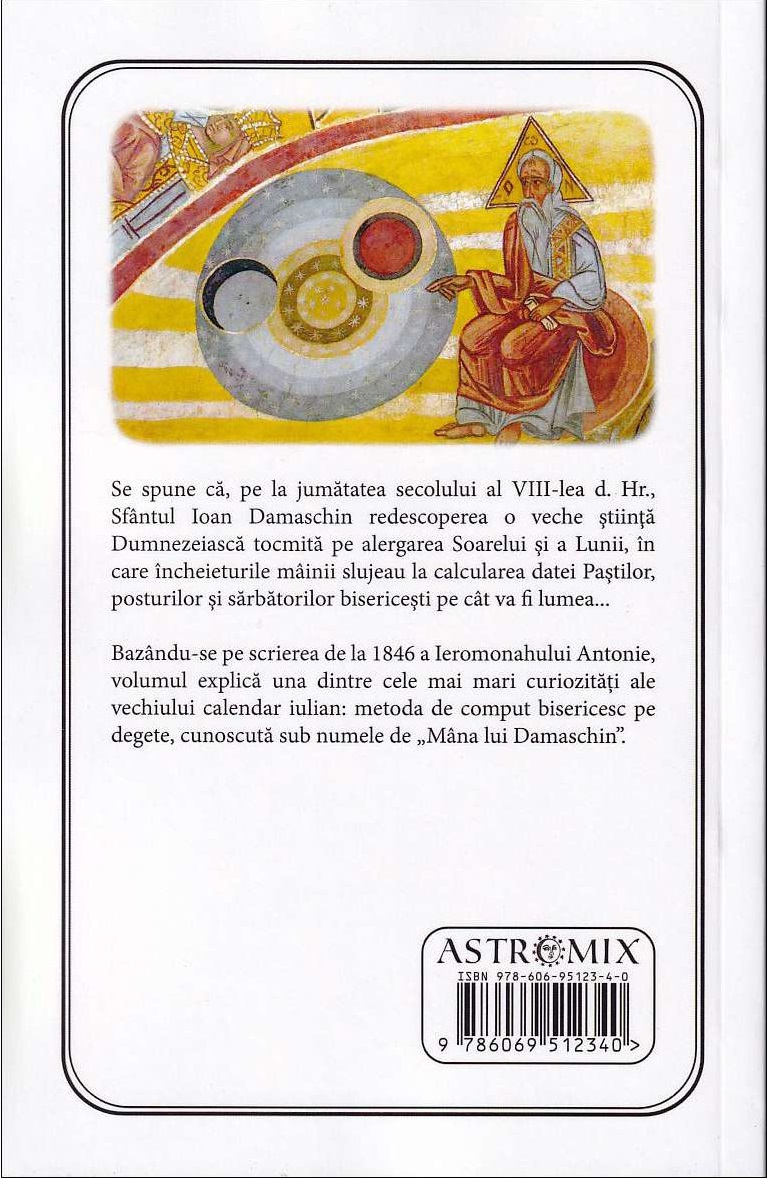 Se spune că, pe la jumătatea secolului al VIII-lea d. Hr., Sfântul Ioan Damaschin redescoperea o veche știință Dumnezeiască tocmită pe alergarea Soarelui și a Lunii, în care încheieturile mâinii slujeau la calcularea datei Paștilor, posturilor și sărbătorilor bisericești pe cât va fi lumea...

Bazându-se pe scrierea de la 1846 a Ieromonahului Antonie, volumul explică una dintre cele mai mari curiozități ale vechiului calendar iulian: metoda de comput bisericesc pe degete, cunoscută sub numele de „Mâna lui Damaschin".

ASTROMIX

ISBN 978-606-95123-4-0

9 786069 512340 >